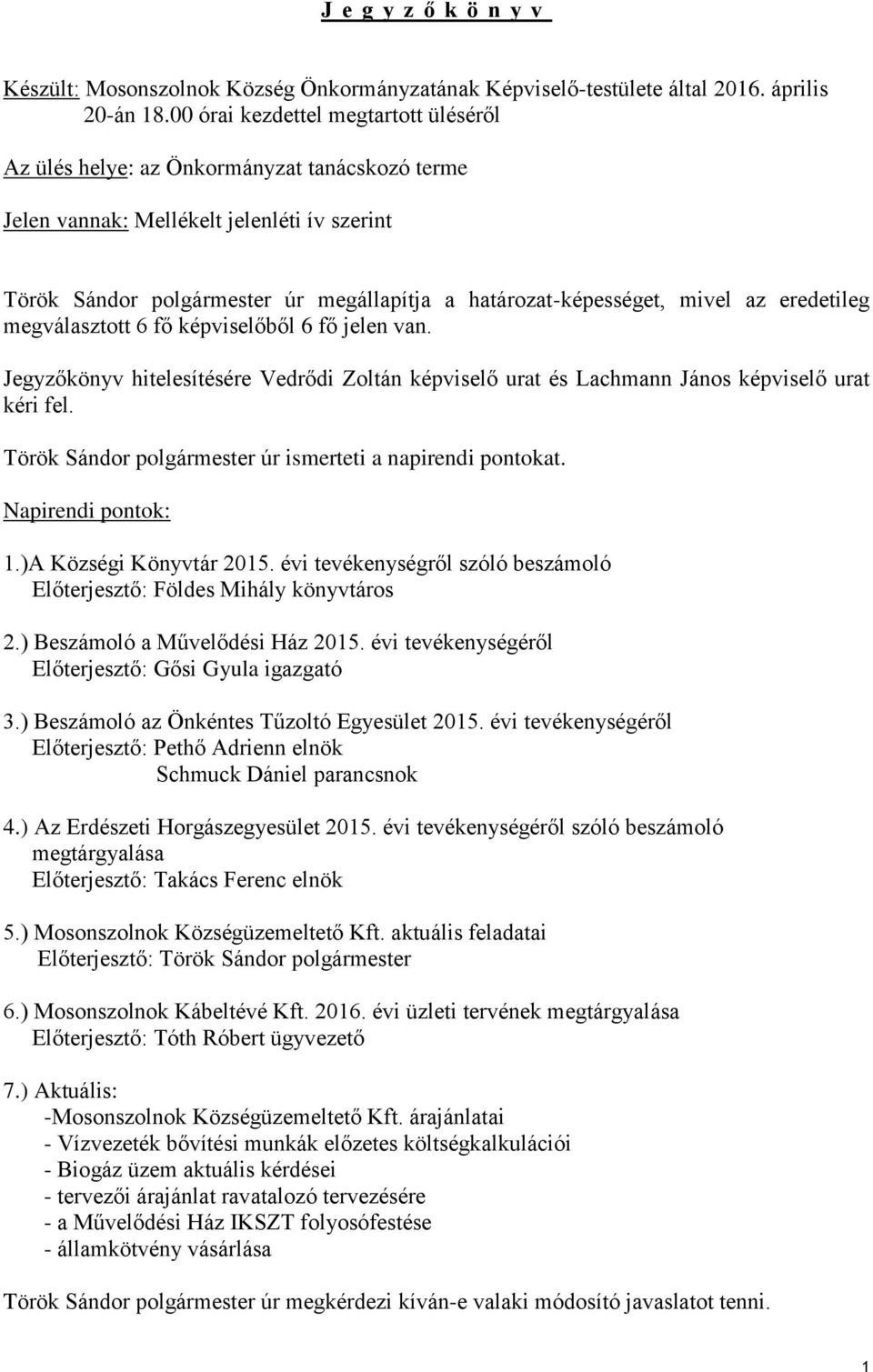 J e g y z ő k ö n y v

Készült: Mosonszolnok Község Önkormányzatának Képviselő-testülete által 2016. április 20-án 18.00 órai kezdettel megtartott üléséről

Az ülés helye: az Önkormányzat tanácskozó terme

Jelen vannak: Mellékelt jelenléti ív szerint

Török Sándor polgármester úr megállapítja a határozat-képességet, mivel az eredetileg megválasztott 6 fő képviselőből 6 fő jelen van.

Jegyzőkönyv hitelesítésére Vedrődi Zoltán képviselő urat és Lachmann János képviselő urat kéri fel.

Török Sándor polgármester úr ismerteti a napirendi pontokat.

Napirendi pontok:

1.)A Községi Könyvtár 2015. évi tevékenységről szóló beszámoló
Előterjesztő: Földes Mihály könyvtáros

2.) Beszámoló a Művelődési Ház 2015. évi tevékenységéről
Előterjesztő: Gősi Gyula igazgató

3.) Beszámoló az Önkéntes Tűzoltó Egyesület 2015. évi tevékenységéről
Előterjesztő: Pethő Adrienn elnök
Schmuck Dániel parancsnok

4.) Az Erdészeti Horgászegyesület 2015. évi tevékenységéről szóló beszámoló megtárgyalása
Előterjesztő: Takács Ferenc elnök

5.) Mosonszolnok Községüzemeltető Kft. aktuális feladatai
Előterjesztő: Török Sándor polgármester

6.) Mosonszolnok Kábeltévé Kft. 2016. évi üzleti tervének megtárgyalása
Előterjesztő: Tóth Róbert ügyvezető

7.) Aktuális:
-Mosonszolnok Községüzemeltető Kft. árajánlatai
- Vízvezeték bővítési munkák előzetes költségkalkulációi
- Biogáz üzem aktuális kérdései
- tervezői árajánlat ravatalozó tervezésére
- a Művelődési Ház IKSZT folyosófestése
- államkötvény vásárlása

Török Sándor polgármester úr megkérdezi kíván-e valaki módosító javaslatot tenni.

1